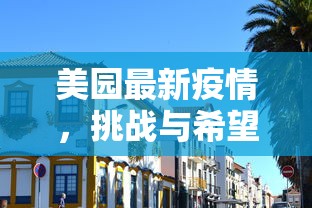 美园最新疫情，挑战与希望